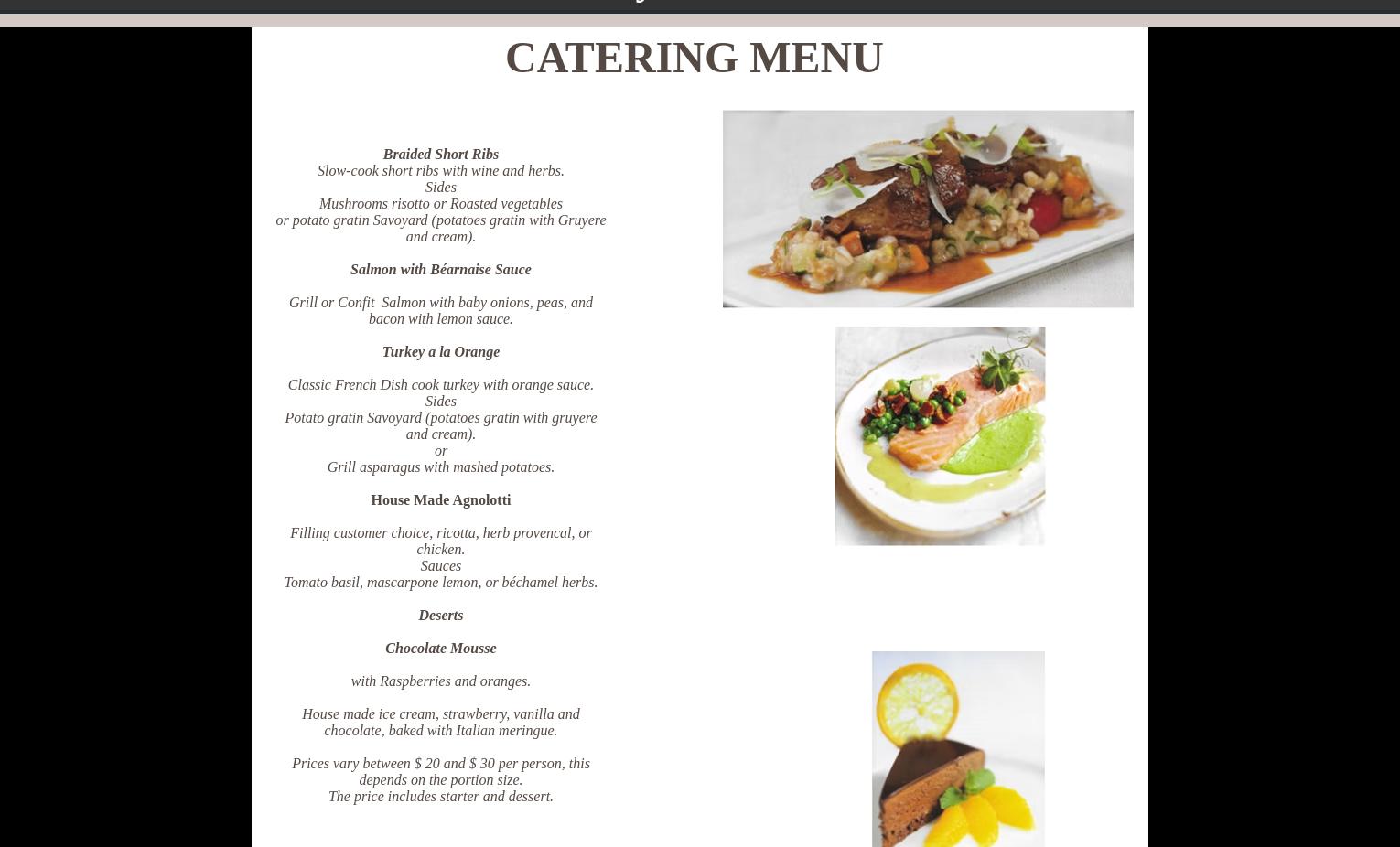 CATERING MENU

Braided Short Ribs
Slow-cook short ribs with wine and herbs.
Sides
Mushrooms risotto or Roasted vegetables
or potato gratin Savoyard (potatoes gratin with Gruyere and cream).

Salmon with Béarnaise Sauce

Grill or Confit Salmon with baby onions, peas, and bacon with lemon sauce.

Turkey a la Orange

Classic French Dish cook turkey with orange sauce.
Sides
Potato gratin Savoyard (potatoes gratin with gruyere and cream).
or
Grill asparagus with mashed potatoes.

House Made Agnolotti

Filling customer choice, ricotta, herb provencal, or chicken.
Sauces
Tomato basil, mascarpone lemon, or béchamel herbs.

Deserts

Chocolate Mousse

with Raspberries and oranges.

House made ice cream, strawberry, vanilla and chocolate, baked with Italian meringue.

Prices vary between $ 20 and $ 30 per person, this depends on the portion size.
The price includes starter and dessert.